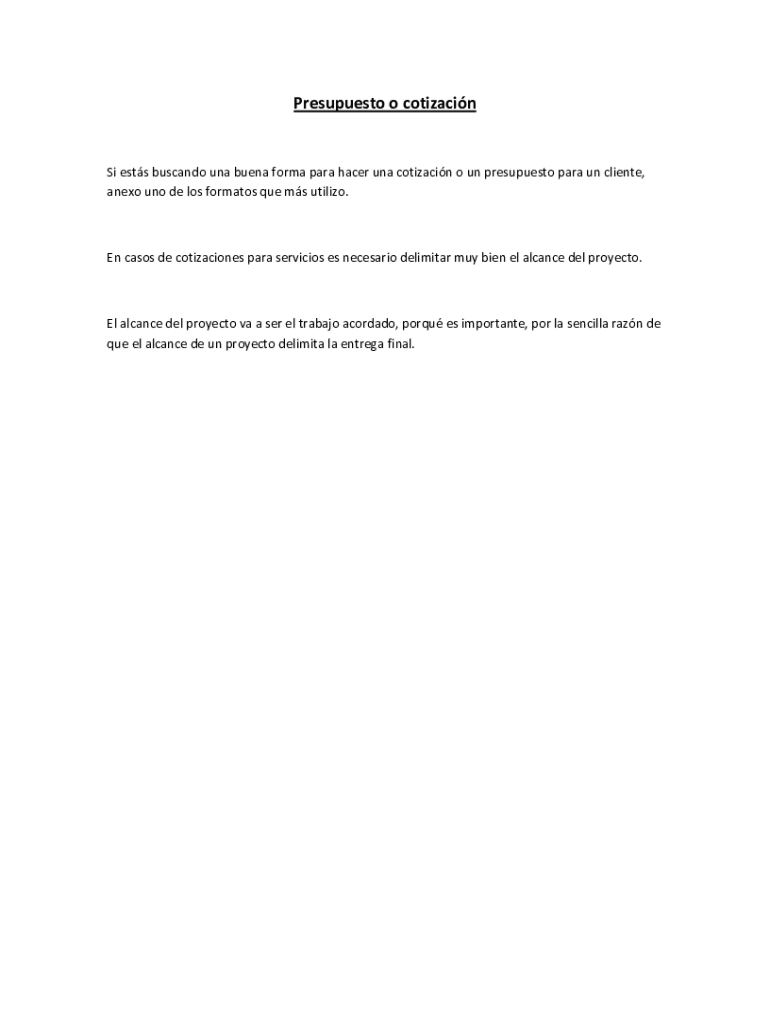 Presupuesto o cotización

Si estás buscando una buena forma para hacer una cotización o un presupuesto para un cliente, anexo uno de los formatos que más utilizo.

En casos de cotizaciones para servicios es necesario delimitar muy bien el alcance del proyecto.

El alcance del proyecto va a ser el trabajo acordado, porqué es importante, por la sencilla razón de que el alcance de un proyecto delimita la entrega final.